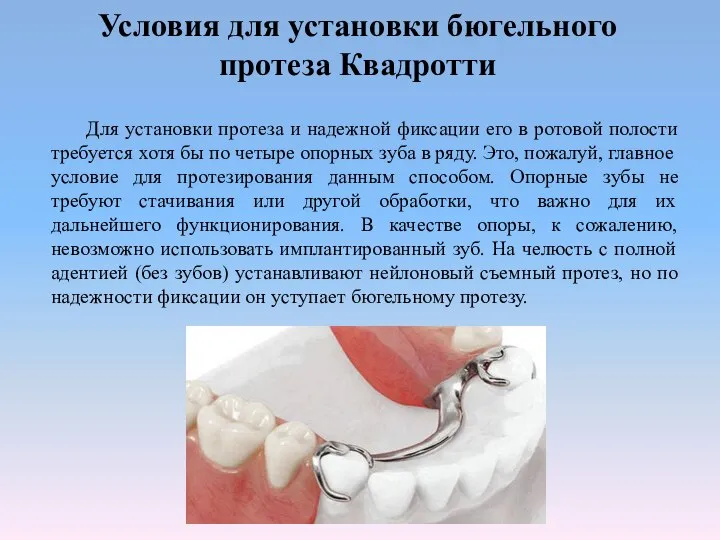 Условия для установки бюгельного протеза Квадротти

Для установки протеза и надежной фиксации его в ротовой полости требуется хотя бы по четыре опорных зуба в ряду. Это, пожалуй, главное условие для протезирования данным способом. Опорные зубы не требуют стачивания или другой обработки, что важно для их дальнейшего функционирования. В качестве опоры, к сожалению, невозможно использовать имплантированный зуб. На челюсть с полной адентией (без зубов) устанавливают нейлоновый съемный протез, но по надежности фиксации он уступает бюгельному протезу.